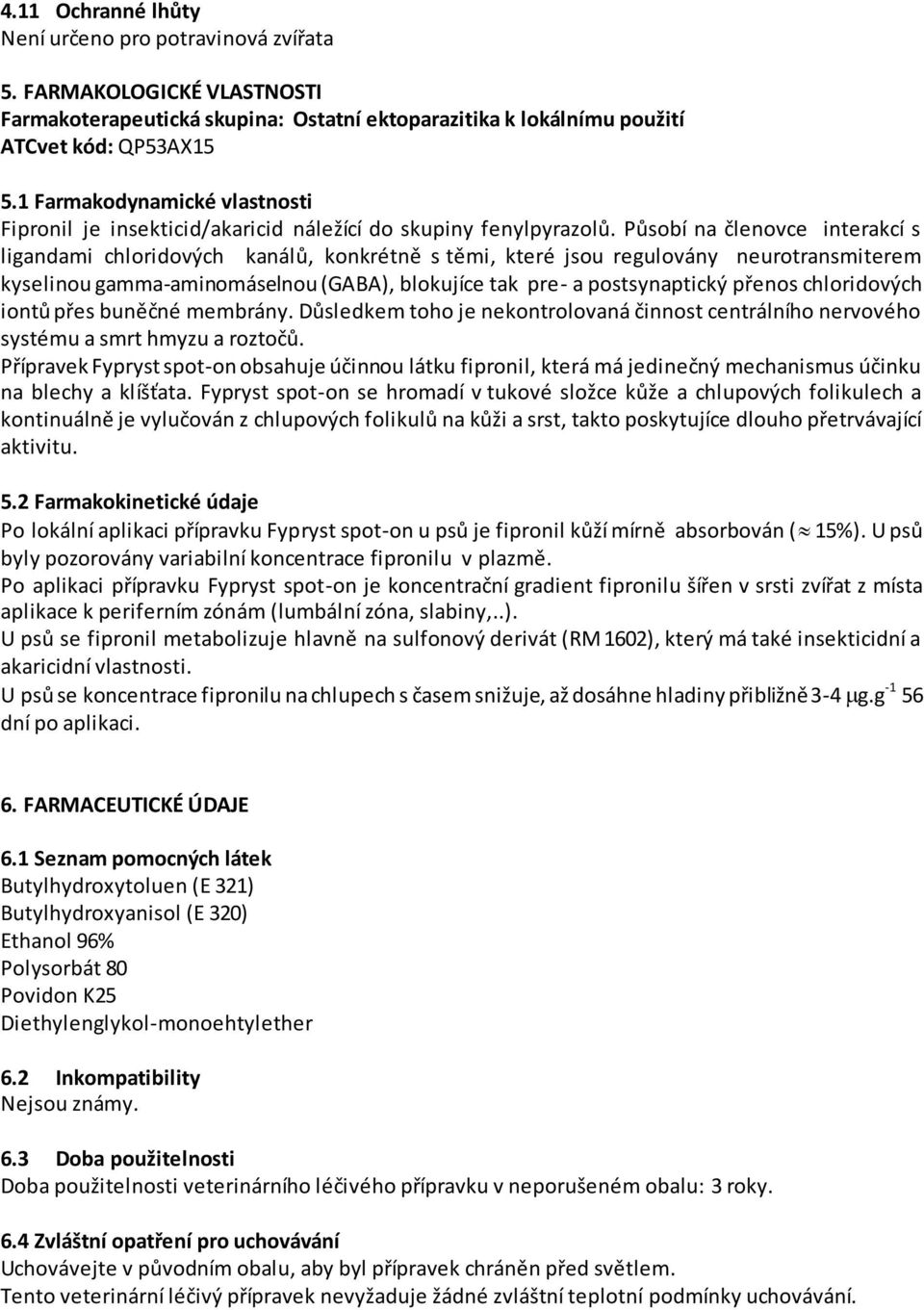 4.11 Ochranné lhůty
Není určeno pro potravinová zvířata

5. FARMAKOLOGICKÉ VLASTNOSTI
Farmakoterapeutická skupina: Ostatní ektoparazitika k lokálnímu použití
ATCvet kód: QP53AX15

5.1 Farmakodynamické vlastnosti
Fipronil je insekticid/akaricid náležící do skupiny fenylpyrazolů. Působí na členovce interakcí s ligandami chloridových kanálů, konkrétně s těmi, které jsou regulovány neurotransmiterem kyselinou gamma-aminomáselnou (GABA), blokujíce tak pre- a postsynaptický přenos chloridových iontů přes buněčné membrány. Důsledkem toho je nekontrolovaná činnost centrálního nervového systému a smrt hmyzu a roztočů.
Přípravek Fypryst spot-on obsahuje účinnou látku fipronil, která má jedinečný mechanismus účinku na blechy a klíšťata. Fypryst spot-on se hromadí v tukové složce kůže a chlupových folikulech a kontinuálně je vylučován z chlupových folikulů na kůži a srst, takto poskytujíce dlouho přetrvávající aktivitu.

5.2 Farmakokinetické údaje
Po lokální aplikaci přípravku Fypryst spot-on u psů je fipronil kůží mírně absorbován ($\approx$ 15%). U psů byly pozorovány variabilní koncentrace fipronilu v plazmě.
Po aplikaci přípravku Fypryst spot-on je koncentrační gradient fipronilu šířen v srsti zvířat z místa aplikace k periferním zónám (lumbální zóna, slabiny,..).
U psů se fipronil metabolizuje hlavně na sulfonový derivát (RM 1602), který má také insekticidní a akaricidní vlastnosti.
U psů se koncentrace fipronilu na chlupech s časem snižuje, až dosáhne hladiny přibližně 3-4 $\mu g.g^{-1}$ 56 dní po aplikaci.

6. FARMACEUTICKÉ ÚDAJE

6.1 Seznam pomocných látek
Butylhydroxytoluen (E 321)
Butylhydroxyanisol (E 320)
Ethanol 96%
Polysorbát 80
Povidon K25
Diethylenglykol-monoehtylether

6.2 Inkompatibility
Nejsou známy.

6.3 Doba použitelnosti
Doba použitelnosti veterinárního léčivého přípravku v neporušeném obalu: 3 roky.

6.4 Zvláštní opatření pro uchovávání
Uchovávejte v původním obalu, aby byl přípravek chráněn před světlem.
Tento veterinární léčivý přípravek nevyžaduje žádné zvláštní teplotní podmínky uchovávání.